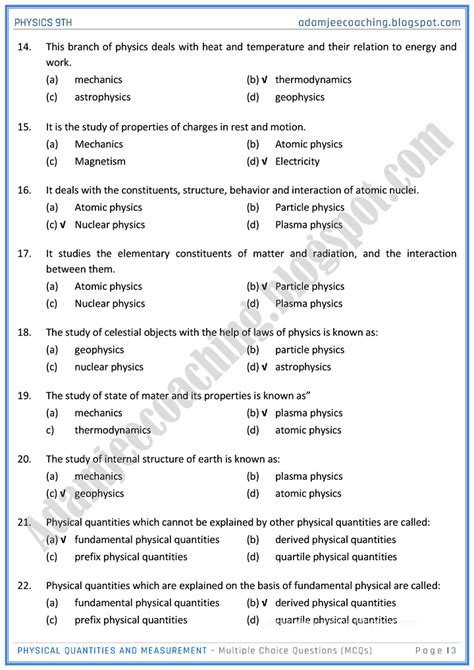 PHYSICS 9TH

adamjeecoaching.blogspot.com

14. This branch of physics deals with heat and temperature and their relation to energy and work.

(a) mechanics
(b) √ thermodynamics
(c) astrophysics
(d) geophysics

15. It is the study of properties of charges in rest and motion.

(a) Mechanics
(b) Atomic physics
(c) Magnetism
(d) √ Electricity

16. It deals with the constituents, structure, behavior and interaction of atomic nuclei.

(a) Atomic physics
(b) Particle physics
(c) √ Nuclear physics
(d) Plasma physics

17. It studies the elementary constituents of matter and radiation, and the interaction between them.

(a) Atomic physics
(b) √ Particle physics
(c) Nuclear physics
(d) Plasma physics

18. The study of celestial objects with the help of laws of physics is known as:

(a) geophysics
(b) particle physics
(c) nuclear physics
(d) √ astrophysics

19. The study of state of mater and its properties is known as"

(a) mechanics
(b) √ plasma physics
c) thermodynamics
(d) atomic physics

20. The study of internal structure of earth is known as:

(a) mechanics
(b) plasma physics
(c) √ geophysics
(d) atomic physics

21. Physical quantities which cannot be explained by other physical quantities are called:

(a) √ fundamental physical quantities
(b) derived physical quantities
(c) prefix physical quantities
(d) quartile physical quantities

22. Physical quantities which are explained on the basis of fundamental physical are called:

(a) fundamental physical quantities
(b) √ derived physical quantities
(c) prefix physical quantities
(d) quartile physical quantities

Adamjeecoaching.blogspot.com

PHYSICAL QUANTITIES AND MEASUREMENT - Multiple Choice Questions (MCQs)

Page | 3